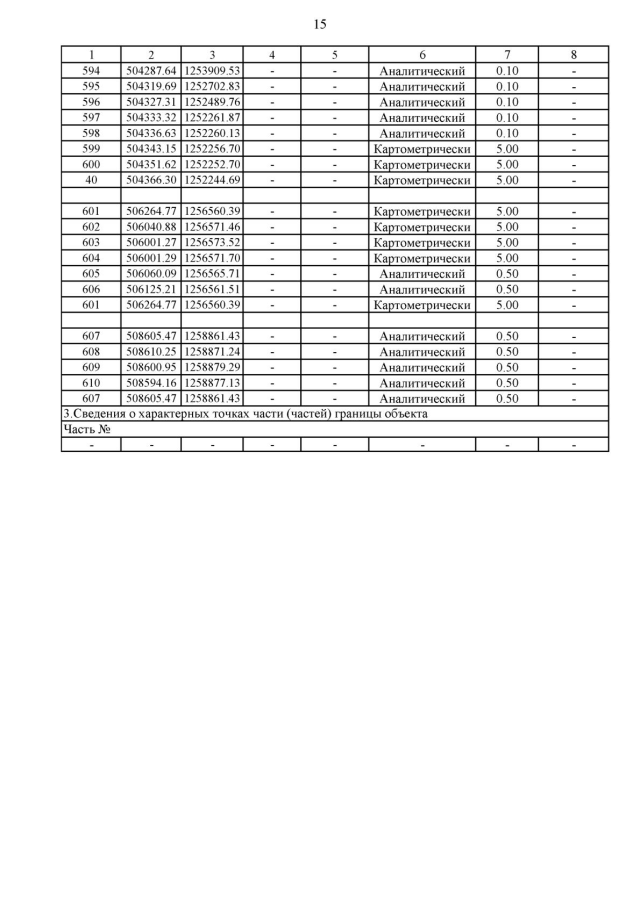 15

| 1 | 2 | 3 | 4 | 5 | 6 | 7 | 8 |
|---|---|---|---|---|---|---|---|
| 594 | 504287.64 | 1253909.53 | - | - | Аналитический | 0.10 | - |
| 595 | 504319.69 | 1252702.83 | - | - | Аналитический | 0.10 | - |
| 596 | 504327.31 | 1252489.76 | - | - | Аналитический | 0.10 | - |
| 597 | 504333.32 | 1252261.87 | - | - | Аналитический | 0.10 | - |
| 598 | 504336.63 | 1252260.13 | - | - | Аналитический | 0.10 | - |
| 599 | 504343.15 | 1252256.70 | - | - | Картометрически | 5.00 | - |
| 600 | 504351.62 | 1252252.70 | - | - | Картометрически | 5.00 | - |
| 40 | 504366.30 | 1252244.69 | - | - | Картометрически | 5.00 | - |
| | | | | | | | |
| 601 | 506264.77 | 1256560.39 | - | - | Картометрически | 5.00 | - |
| 602 | 506040.88 | 1256571.46 | - | - | Картометрически | 5.00 | - |
| 603 | 506001.27 | 1256573.52 | - | - | Картометрически | 5.00 | - |
| 604 | 506001.29 | 1256571.70 | - | - | Картометрически | 5.00 | - |
| 605 | 506060.09 | 1256565.71 | - | - | Аналитический | 0.50 | - |
| 606 | 506125.21 | 1256561.51 | - | - | Аналитический | 0.50 | - |
| 601 | 506264.77 | 1256560.39 | - | - | Картометрически | 5.00 | - |
| | | | | | | | |
| 607 | 508605.47 | 1258861.43 | - | - | Аналитический | 0.50 | - |
| 608 | 508610.25 | 1258871.24 | - | - | Аналитический | 0.50 | - |
| 609 | 508600.95 | 1258879.29 | - | - | Аналитический | 0.50 | - |
| 610 | 508594.16 | 1258877.13 | - | - | Аналитический | 0.50 | - |
| 607 | 508605.47 | 1258861.43 | - | - | Аналитический | 0.50 | - |
| 3.Сведения о характерных точках части (частей) границы объекта | | | | | | | |
| Часть № | | | | | | | |
| - | - | - | - | - | - | - | - |